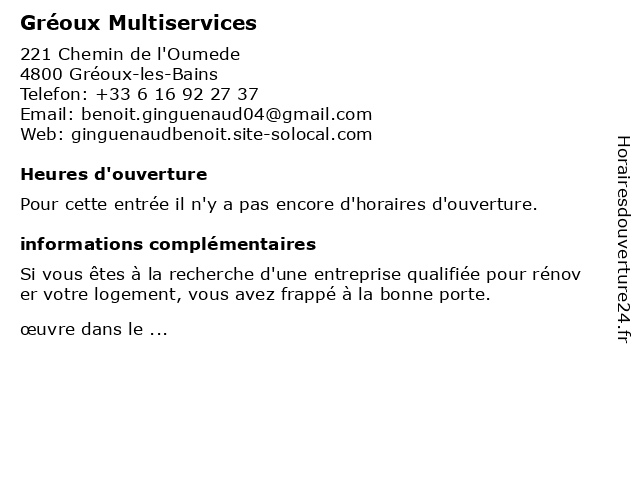 Gréoux Multiservices

221 Chemin de l'Oumede
4800 Gréoux-les-Bains
Telefon: +33 6 16 92 27 37
Email: benoit.ginguenaud04@gmail.com
Web: ginguenaudbenoit.site-solocal.com

Heures d'ouverture

Pour cette entrée il n'y a pas encore d'horaires d'ouverture.

informations complémentaires

Si vous êtes à la recherche d'une entreprise qualifiée pour rénov er votre logement, vous avez frappé à la bonne porte.

œuvre dans le ...

Horairesdouverture24.fr